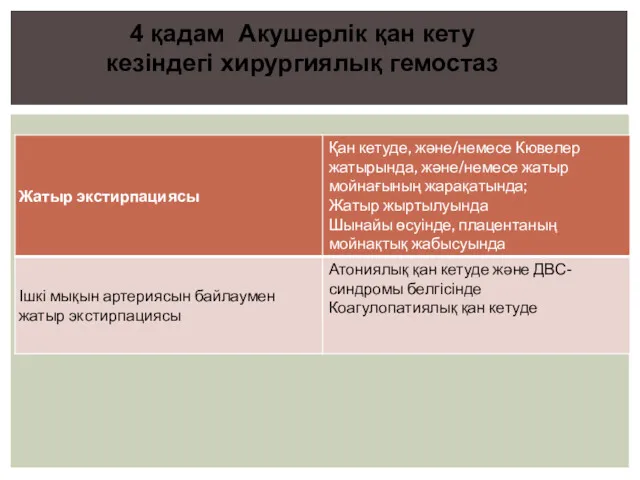 4 қадам Акушерлік қан кету кезіндегі хирургиялық гемостаз

| Жатыр экстирпациясы | Қан кетуде, және/немесе Кювелер жатырында, және/немесе жатыр мойнағының жарақатында; Жатыр жыртылуында Шынайы өсуінде, плацентаның мойнақтық жабысуында |
|---|---|
| Ішкі мықын артериясын байлаумен жатыр экстирпациясы | Атониялық қан кетуде және ДВС-синдромы белгісінде Коагулопатиялық қан кетуде |